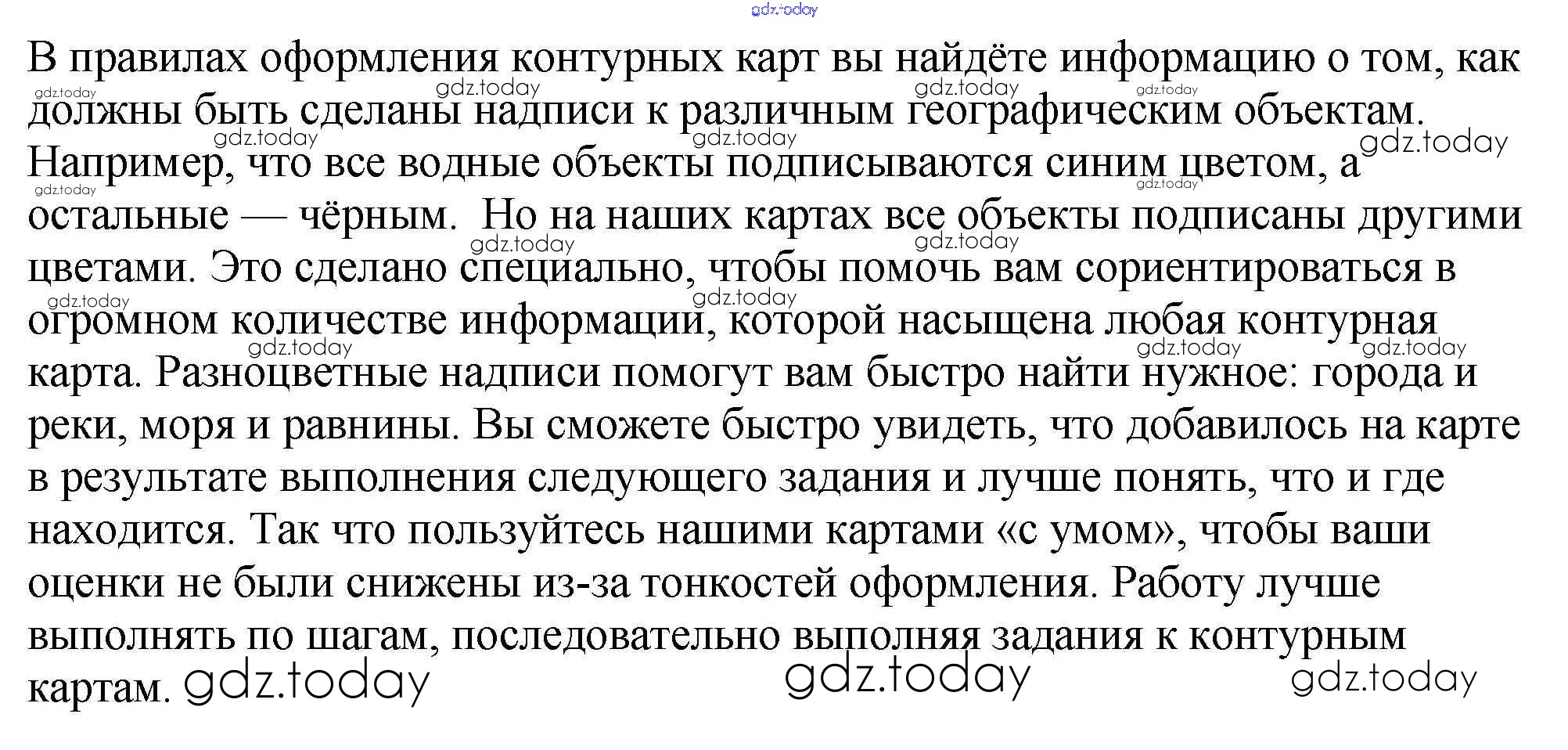 В правилах оформления контурных карт вы найдёте информацию о том, как должны быть сделаны надписи к различным географическим объектам. Например, что все водные объекты подписываются синим цветом, а остальные — чёрным.  Но на наших картах все объекты подписаны другими цветами. Это сделано специально, чтобы помочь вам сориентироваться в огромном количестве информации, которой насыщена любая контурная карта. Разноцветные надписи помогут вам быстро найти нужное: города и реки, моря и равнины. Вы сможете быстро увидеть, что добавилось на карте в результате выполнения следующего задания и лучше понять, что и где находится. Так что пользуйтесь нашими картами «с умом», чтобы ваши оценки не были снижены из-за тонкостей оформления. Работу лучше выполнять по шагам, последовательно выполняя задания к контурным картам.

gdz.today